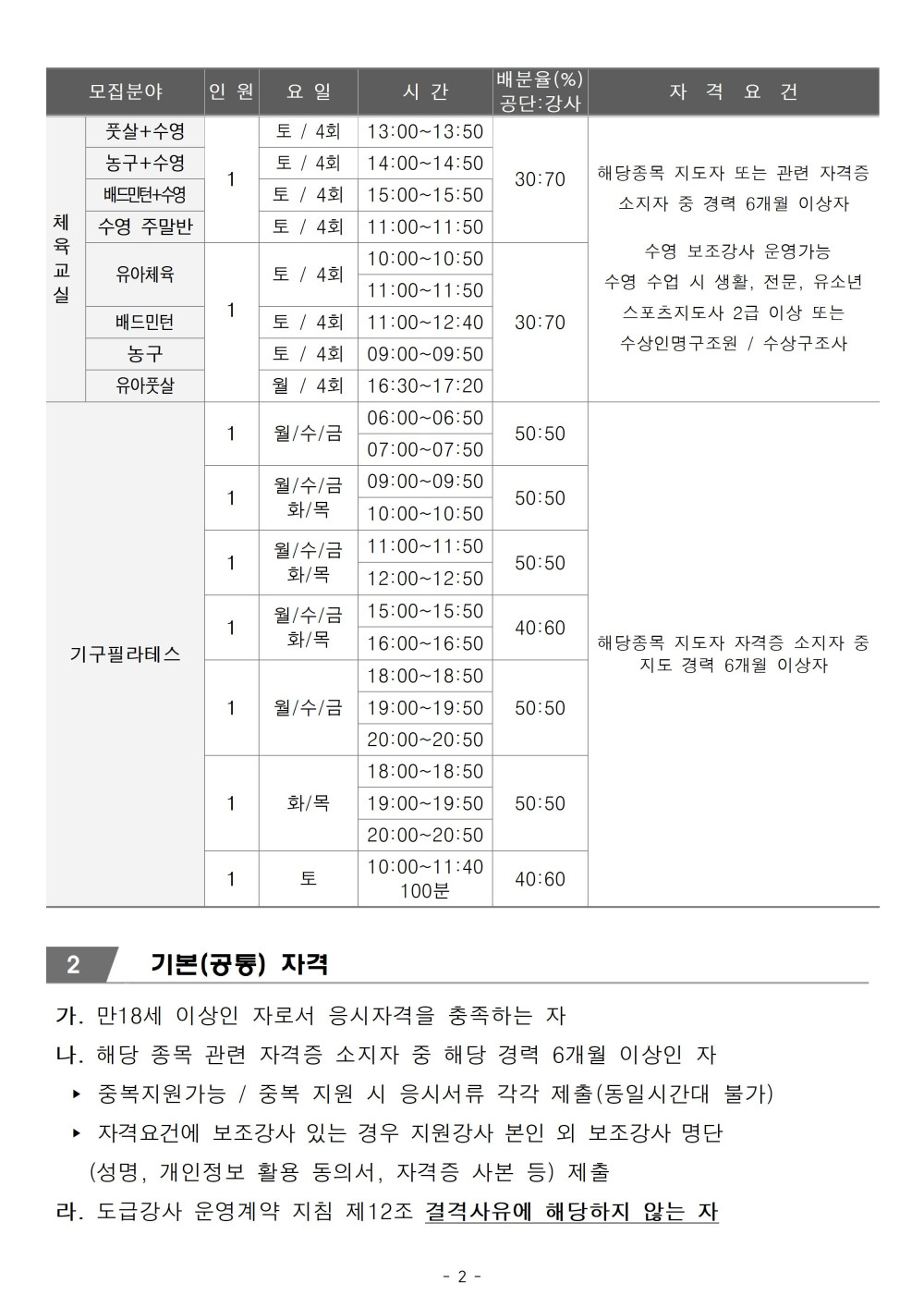 | 모집분야 | | 인 원 | 요 일 | 시 간 | 배분율(%) 공단:강사 | 자 격 요 건 |
|---|---|---|---|---|---|---|
| 체육교실 | 풋살+수영 | 1 | 토 / 4회 | 13:00~13:50 | 30:70 | 해당종목 지도자 또는 관련 자격증 소지자 중 경력 6개월 이상자 수영 보조강사 운영가능 수영 수업 시 생활, 전문, 유소년 스포츠지도사 2급 이상 또는 수상인명구조원 / 수상구조사 |
| | 농구+수영 | | 토 / 4회 | 14:00~14:50 | | |
| | 배드민턴+수영 | | 토 / 4회 | 15:00~15:50 | | |
| | 수영 주말반 | | 토 / 4회 | 11:00~11:50 | | |
| | 유아체육 | 1 | 토 / 4회 | 10:00~10:50 | 30:70 | |
| | | | | 11:00~11:50 | | |
| | 배드민턴 | | 토 / 4회 | 11:00~12:40 | | |
| | 농구 | | 토 / 4회 | 09:00~09:50 | | |
| | 유아풋살 | | 월 / 4회 | 16:30~17:20 | | |
| 기구필라테스 | | 1 | 월/수/금 | 06:00~06:50 | 50:50 | 해당종목 지도자 자격증 소지자 중 지도 경력 6개월 이상자 |
| | | | | 07:00~07:50 | | |
| | | 1 | 월/수/금 화/목 | 09:00~09:50 | 50:50 | |
| | | | | 10:00~10:50 | | |
| | | 1 | 월/수/금 화/목 | 11:00~11:50 | 50:50 | |
| | | | | 12:00~12:50 | | |
| | | 1 | 월/수/금 화/목 | 15:00~15:50 | 40:60 | |
| | | | | 16:00~16:50 | | |
| | | 1 | 월/수/금 | 18:00~18:50 | 50:50 | |
| | | | | 19:00~19:50 | | |
| | | | | 20:00~20:50 | | |
| | | 1 | 화/목 | 18:00~18:50 | 50:50 | |
| | | | | 19:00~19:50 | | |
| | | | | 20:00~20:50 | | |
| | | 1 | 토 | 10:00~11:40 100분 | 40:60 | |

2 기본(공통) 자격

가. 만18세 이상인 자로서 응시자격을 충족하는 자

나. 해당 종목 관련 자격증 소지자 중 해당 경력 6개월 이상인 자

▸ 중복지원가능 / 중복 지원 시 응시서류 각각 제출(동일시간대 불가)

▸ 자격요건에 보조강사 있는 경우 지원강사 본인 외 보조강사 명단 (성명, 개인정보 활용 동의서, 자격증 사본 등) 제출

라. 도급강사 운영계약 지침 제12조 결격사유에 해당하지 않는 자

- 2 -